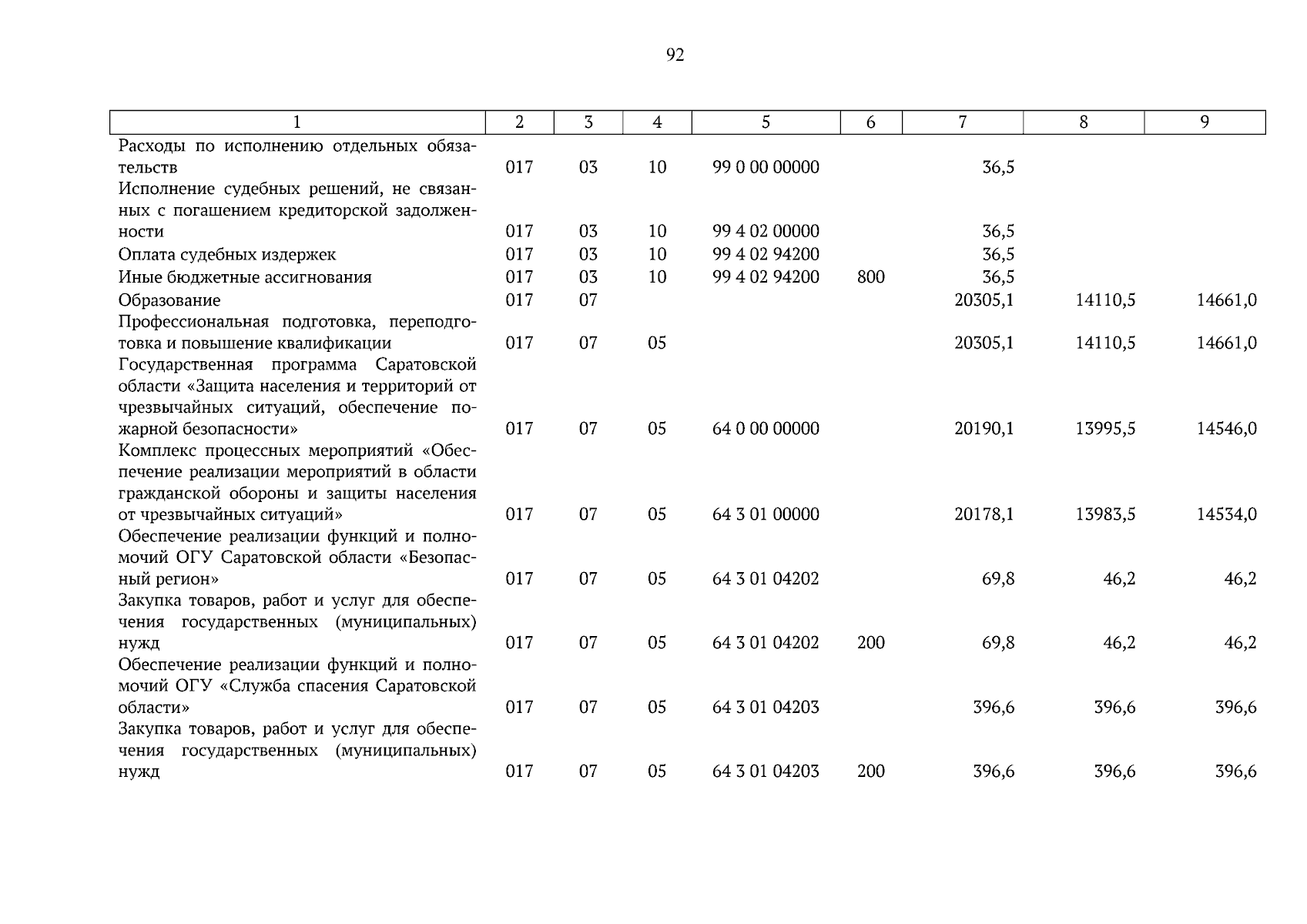 92

| 1 | 2 | 3 | 4 | 5 | 6 | 7 | 8 | 9 |
|---|---|---|---|---|---|---|---|---|
| Расходы по исполнению отдельных обязательств | 017 | 03 | 10 | 99 0 00 00000 | | 36,5 | | |
| Исполнение судебных решений, не связанных с погашением кредиторской задолженности | 017 | 03 | 10 | 99 4 02 00000 | | 36,5 | | |
| Оплата судебных издержек | 017 | 03 | 10 | 99 4 02 94200 | | 36,5 | | |
| Иные бюджетные ассигнования | 017 | 03 | 10 | 99 4 02 94200 | 800 | 36,5 | | |
| Образование | 017 | 07 | | | | 20305,1 | 14110,5 | 14661,0 |
| Профессиональная подготовка, переподготовка и повышение квалификации | 017 | 07 | 05 | | | 20305,1 | 14110,5 | 14661,0 |
| Государственная программа Саратовской области «Защита населения и территорий от чрезвычайных ситуаций, обеспечение пожарной безопасности» | 017 | 07 | 05 | 64 0 00 00000 | | 20190,1 | 13995,5 | 14546,0 |
| Комплекс процессных мероприятий «Обеспечение реализации мероприятий в области гражданской обороны и защиты населения от чрезвычайных ситуаций» | 017 | 07 | 05 | 64 3 01 00000 | | 20178,1 | 13983,5 | 14534,0 |
| Обеспечение реализации функций и полномочий ОГУ Саратовской области «Безопасный регион» | 017 | 07 | 05 | 64 3 01 04202 | | 69,8 | 46,2 | 46,2 |
| Закупка товаров, работ и услуг для обеспечения государственных (муниципальных) нужд | 017 | 07 | 05 | 64 3 01 04202 | 200 | 69,8 | 46,2 | 46,2 |
| Обеспечение реализации функций и полномочий ОГУ «Служба спасения Саратовской области» | 017 | 07 | 05 | 64 3 01 04203 | | 396,6 | 396,6 | 396,6 |
| Закупка товаров, работ и услуг для обеспечения государственных (муниципальных) нужд | 017 | 07 | 05 | 64 3 01 04203 | 200 | 396,6 | 396,6 | 396,6 |